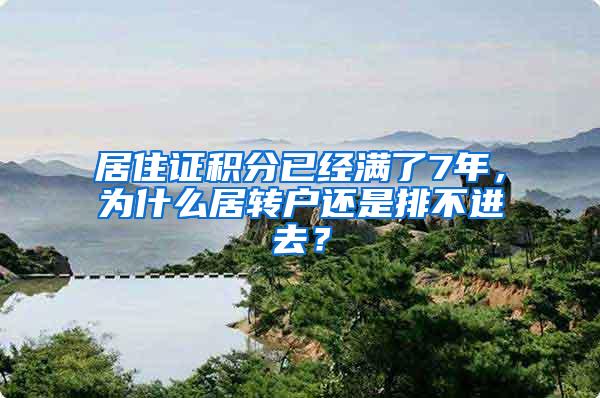 居住证积分已经满了7年，为什么居转户还是排不进去？